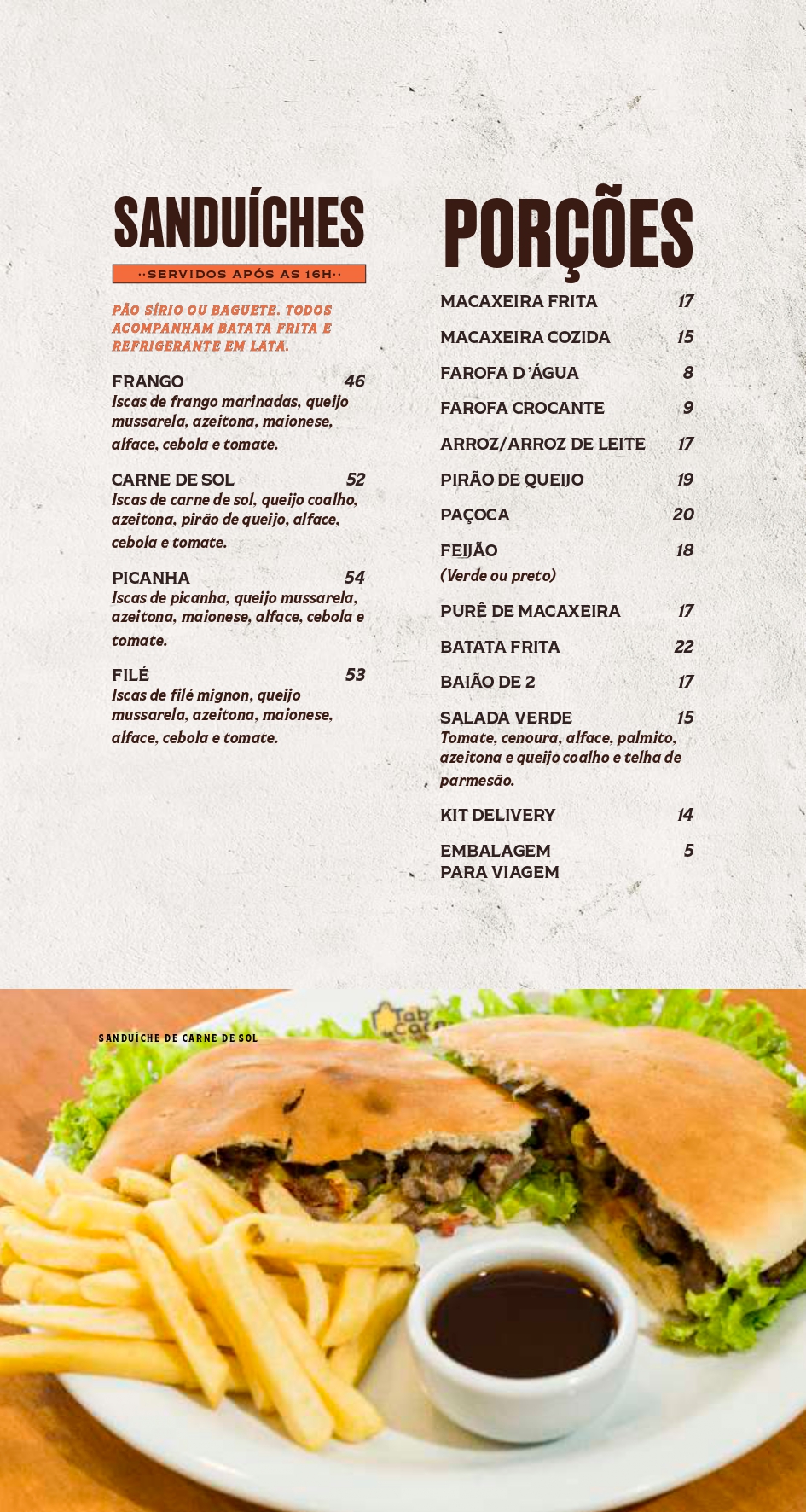 SANDUÍCHES

··SERVIDOS APÓS AS 16H··

PÃO SÍRIO OU BAGUETE. TODOS ACOMPANHAM BATATA FRITA E REFRIGERANTE EM LATA.

FRANGO 46
Iscas de frango marinadas, queijo mussarela, azeitona, maionese, alface, cebola e tomate.

CARNE DE SOL 52
Iscas de carne de sol, queijo coalho, azeitona, pirão de queijo, alface, cebola e tomate.

PICANHA 54
Iscas de picanha, queijo mussarela, azeitona, maionese, alface, cebola e tomate.

FILÉ 53
Iscas de filé mignon, queijo mussarela, azeitona, maionese, alface, cebola e tomate.

PORÇÕES

MACAXEIRA FRITA 17

MACAXEIRA COZIDA 15

FAROFA D'ÁGUA 8

FAROFA CROCANTE 9

ARROZ/ARROZ DE LEITE 17

PIRÃO DE QUEIJO 19

PAÇOCA 20

FEIJÃO 18
(Verde ou preto)

PURÊ DE MACAXEIRA 17

BATATA FRITA 22

BAIÃO DE 2 17

SALADA VERDE 15
Tomate, cenoura, alface, palmito, azeitona e queijo coalho e telha de parmesão.

KIT DELIVERY 14

EMBALAGEM PARA VIAGEM 5

SANDUÍCHE DE CARNE DE SOL